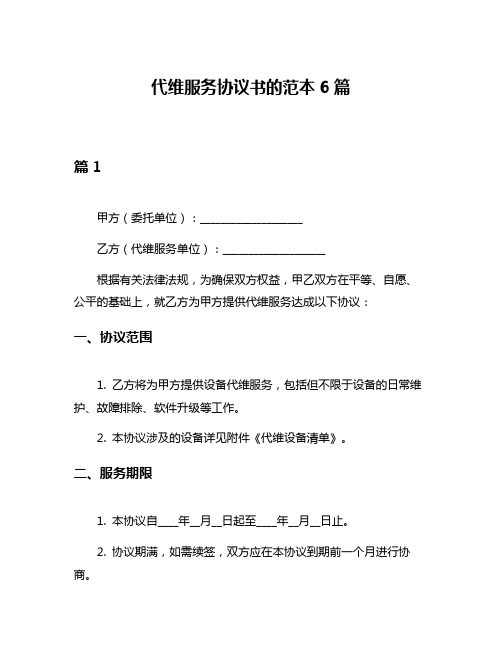 代维服务协议书的范本 6 篇

篇 1

甲方（委托单位）：__________________

乙方（代维服务单位）：__________________

根据有关法律法规，为确保双方权益，甲乙双方在平等、自愿、公平的基础上，就乙方为甲方提供代维服务达成以下协议：

一、协议范围

1. 乙方将为甲方提供设备代维服务，包括但不限于设备的日常维护、故障排除、软件升级等工作。

2. 本协议涉及的设备详见附件《代维设备清单》。

二、服务期限

1. 本协议自____年__月__日起至____年__月__日止。

2. 协议期满，如需续签，双方应在本协议到期前一个月进行协商。